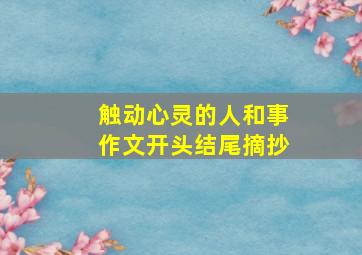 触动心灵的人和事
作文开头结尾摘抄